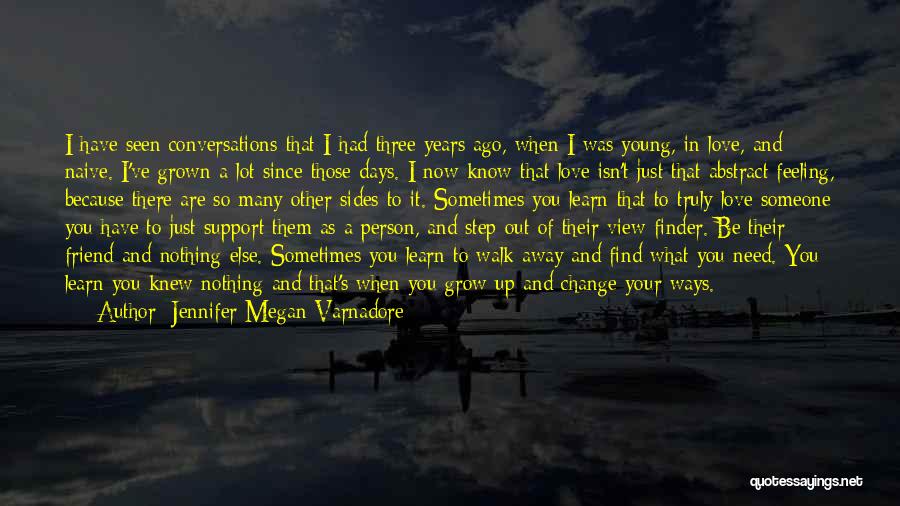 I have seen conversations that I had three years ago, when I was young, in love, and naive. I've grown a lot since those days. I now know that love isn't just that abstract feeling, because there are so many other sides to it. Sometimes you learn that to truly love someone you have to just support them as a person, and step out of their view finder. Be their friend and nothing else. Sometimes you learn to walk away and find what you need. You learn you knew nothing and that's when you grow up and change your ways.

Author: Jennifer Megan Varnadore

quotessayings.net